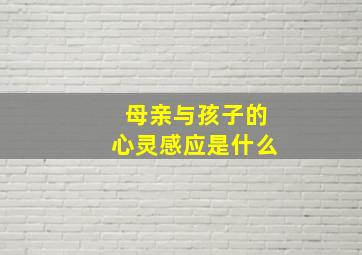 母亲与孩子的
心灵感应是什么